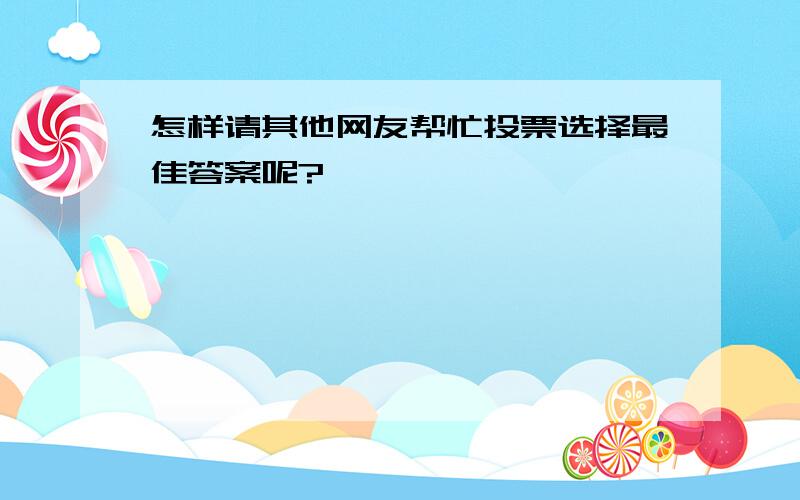 怎样请其他网友帮忙投票选择最佳答案呢?